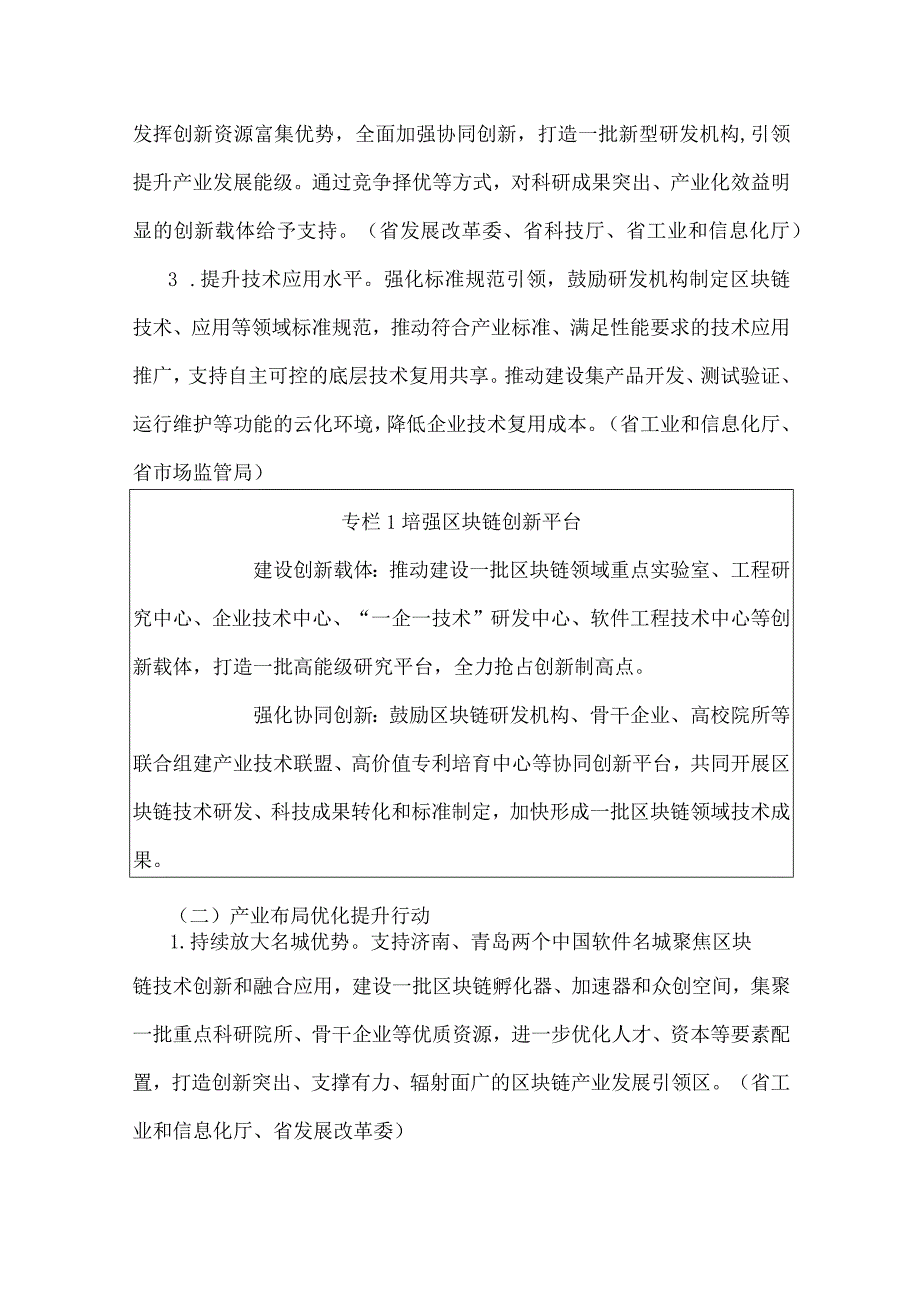 发挥创新资源富集优势，全面加强协同创新，打造一批新型研发机构，引领提升产业发展能级。通过竞争择优等方式，对科研成果突出、产业化效益明显的创新载体给予支持。（省发展改革委、省科技厅、省工业和信息化厅）

3．提升技术应用水平。强化标准规范引领，鼓励研发机构制定区块链技术、应用等领域标准规范，推动符合产业标准、满足性能要求的技术应用推广，支持自主可控的底层技术复用共享。推动建设集产品开发、测试验证、运行维护等功能的云化环境，降低企业技术复用成本。（省工业和信息化厅、省市场监管局）

专栏1培强区块链创新平台

建设创新载体：推动建设一批区块链领域重点实验室、工程研究中心、企业技术中心、“一企一技术”研发中心、软件工程技术中心等创新载体，打造一批高能级研究平台，全力抢占创新制高点。

强化协同创新：鼓励区块链研发机构、骨干企业、高校院所等联合组建产业技术联盟、高价值专利培育中心等协同创新平台，共同开展区块链技术研发、科技成果转化和标准制定，加快形成一批区块链领域技术成果。

（二）产业布局优化提升行动

1.持续放大名城优势。支持济南、青岛两个中国软件名城聚焦区块链技术创新和融合应用，建设一批区块链孵化器、加速器和众创空间，集聚一批重点科研院所、骨干企业等优质资源，进一步优化人才、资本等要素配置，打造创新突出、支撑有力、辐射面广的区块链产业发展引领区。（省工业和信息化厅、省发展改革委）